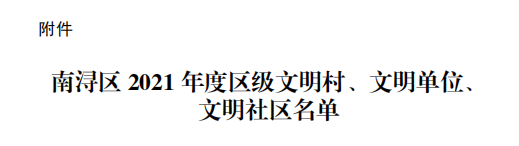 附件

南浔区 2021 年度区级文明村、文明单位、文明社区名单